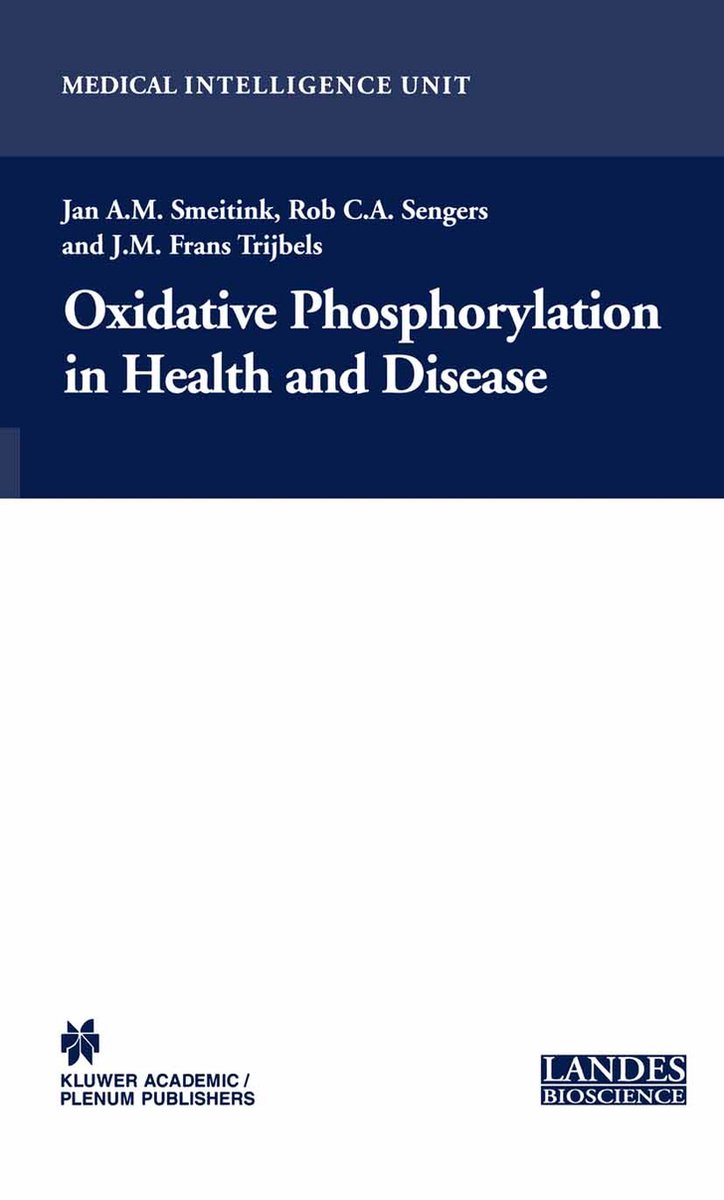 MEDICAL INTELLIGENCE UNIT

Jan A.M. Smeitink, Rob C.A. Sengers and J.M. Frans Trijbels

Oxidative Phosphorylation in Health and Disease

KLUWER ACADEMIC / PLENUM PUBLISHERS

LANDES BIOSCIENCE